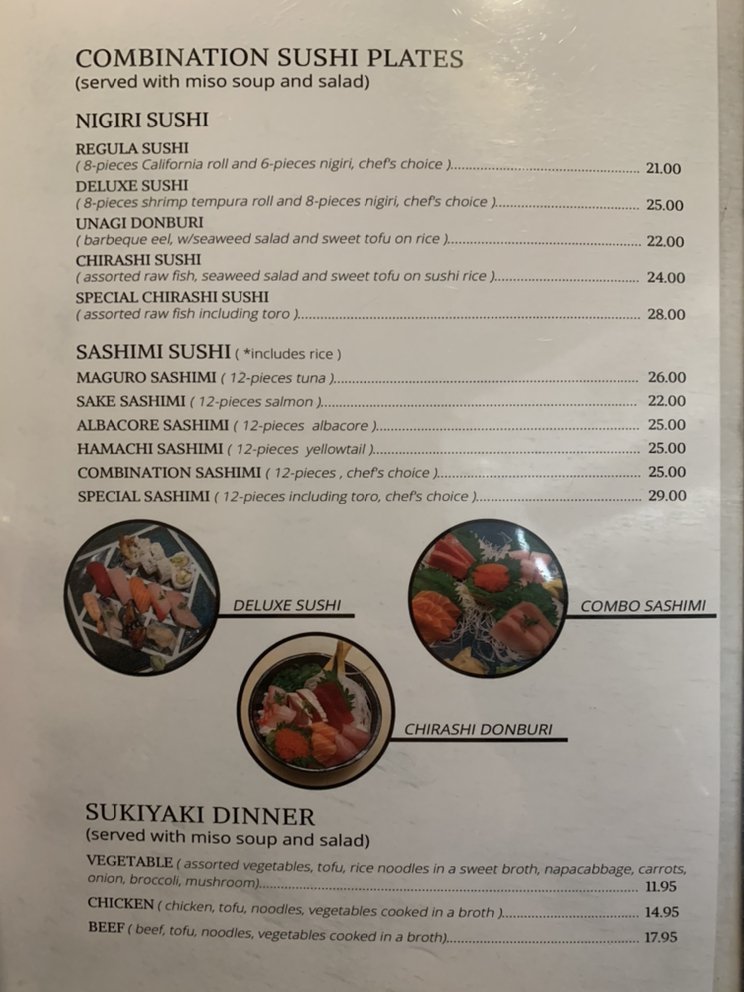 COMBINATION SUSHI PLATES
(served with miso soup and salad)

NIGIRI SUSHI

REGULA SUSHI
( 8-pieces California roll and 6-pieces nigiri, chef's choice ) 21.00
DELUXE SUSHI
( 8-pieces shrimp tempura roll and 8-pieces nigiri, chef's choice ) 25.00
UNAGI DONBURI
( barbeque eel, w/seaweed salad and sweet tofu on rice ) 22.00
CHIRASHI SUSHI
( assorted raw fish, seaweed salad and sweet tofu on sushi rice ) 24.00
SPECIAL CHIRASHI SUSHI
( assorted raw fish including toro ) 28.00

SASHIMI SUSHI ( *includes rice )
MAGURO SASHIMI ( 12-pieces tuna ) 26.00
SAKE SASHIMI ( 12-pieces salmon ) 22.00
ALBACORE SASHIMI ( 12-pieces albacore ) 25.00
HAMACHI SASHIMI ( 12-pieces yellowtail ) 25.00
COMBINATION SASHIMI ( 12-pieces , chef's choice ) 25.00
SPECIAL SASHIMI ( 12-pieces including toro, chef's choice ) 29.00

DELUXE SUSHI

COMBO SASHIMI

CHIRASHI DONBURI

SUKIYAKI DINNER
(served with miso soup and salad)
VEGETABLE ( assorted vegetables, tofu, rice noodles in a sweet broth, napacabbage, carrots, onion, broccoli, mushroom) 11.95
CHICKEN ( chicken, tofu, noodles, vegetables cooked in a broth ) 14.95
BEEF ( beef, tofu, noodles, vegetables cooked in a broth) 17.95